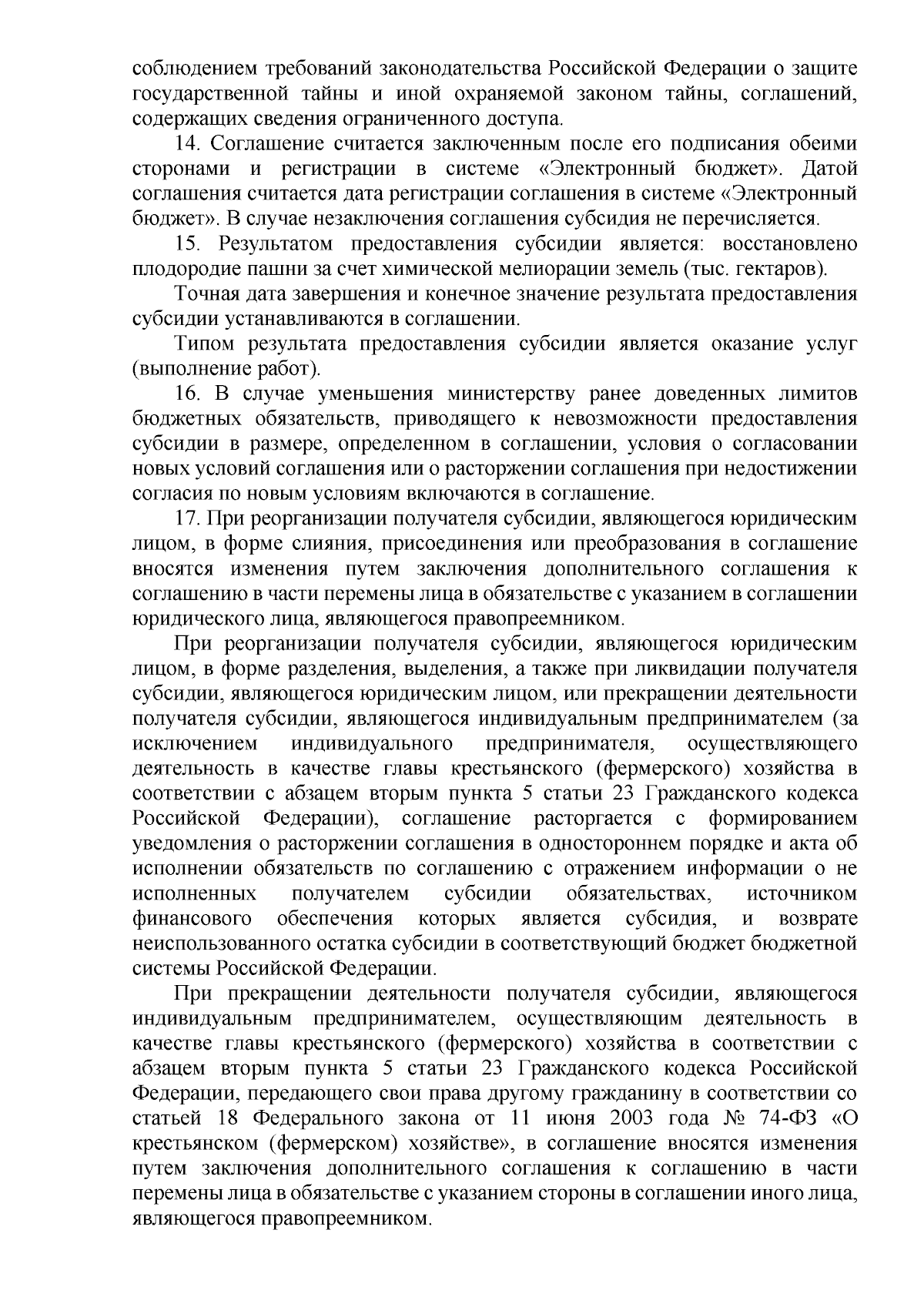 соблюдением требований законодательства Российской Федерации о защите государственной тайны и иной охраняемой законом тайны, соглашений, содержащих сведения ограниченного доступа.

14. Соглашение считается заключенным после его подписания обеими сторонами и регистрации в системе «Электронный бюджет». Датой соглашения считается дата регистрации соглашения в системе «Электронный бюджет». В случае незаключения соглашения субсидия не перечисляется.

15. Результатом предоставления субсидии является: восстановлено плодородие пашни за счет химической мелиорации земель (тыс. гектаров).

Точная дата завершения и конечное значение результата предоставления субсидии устанавливаются в соглашении.

Типом результата предоставления субсидии является оказание услуг (выполнение работ).

16. В случае уменьшения министерству ранее доведенных лимитов бюджетных обязательств, приводящего к невозможности предоставления субсидии в размере, определенном в соглашении, условия о согласовании новых условий соглашения или о расторжении соглашения при недостижении согласия по новым условиям включаются в соглашение.

17. При реорганизации получателя субсидии, являющегося юридическим лицом, в форме слияния, присоединения или преобразования в соглашение вносятся изменения путем заключения дополнительного соглашения к соглашению в части перемены лица в обязательстве с указанием в соглашении юридического лица, являющегося правопреемником.

При реорганизации получателя субсидии, являющегося юридическим лицом, в форме разделения, выделения, а также при ликвидации получателя субсидии, являющегося юридическим лицом, или прекращении деятельности получателя субсидии, являющегося индивидуальным предпринимателем (за исключением индивидуального предпринимателя, осуществляющего деятельность в качестве главы крестьянского (фермерского) хозяйства в соответствии с абзацем вторым пункта 5 статьи 23 Гражданского кодекса Российской Федерации), соглашение расторгается с формированием уведомления о расторжении соглашения в одностороннем порядке и акта об исполнении обязательств по соглашению с отражением информации о не исполненных получателем субсидии обязательствах, источником финансового обеспечения которых является субсидия, и возврате неиспользованного остатка субсидии в соответствующий бюджет бюджетной системы Российской Федерации.

При прекращении деятельности получателя субсидии, являющегося индивидуальным предпринимателем, осуществляющим деятельность в качестве главы крестьянского (фермерского) хозяйства в соответствии с абзацем вторым пункта 5 статьи 23 Гражданского кодекса Российской Федерации, передающего свои права другому гражданину в соответствии со статьей 18 Федерального закона от 11 июня 2003 года № 74-ФЗ «О крестьянском (фермерском) хозяйстве», в соглашение вносятся изменения путем заключения дополнительного соглашения к соглашению в части перемены лица в обязательстве с указанием стороны в соглашении иного лица, являющегося правопреемником.